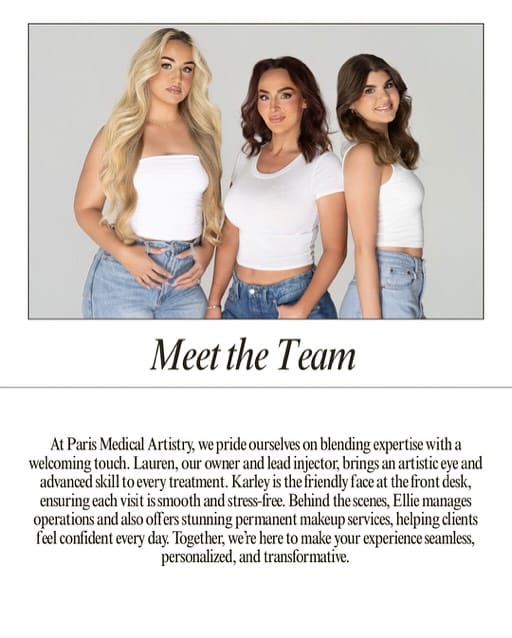 Meet the Team

At Paris Medical Artistry, we pride ourselves on blending expertise with a welcoming touch. Lauren, our owner and lead injector, brings an artistic eye and advanced skill to every treatment. Karley is the friendly face at the front desk, ensuring each visit is smooth and stress-free. Behind the scenes, Ellie manages operations and also offers stunning permanent makeup services, helping clients feel confident every day. Together, we're here to make your experience seamless, personalized, and transformative.